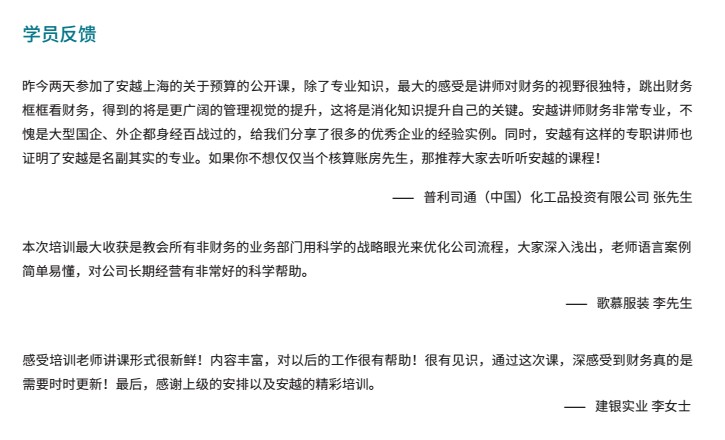 学员反馈

昨今两天参加了安越上海的关于预算的公开课，除了专业知识，最大的感受是讲师对财务的视野很独特，跳出财务框框看财务，得到的将是更广阔的管理视觉的提升，这将是消化知识提升自己的关键。安越讲师财务非常专业，不愧是大型国企、外企都身经百战过的，给我们分享了很多的优秀企业的经验实例。同时，安越有这样的专职讲师也证明了安越是名副其实的专业。如果你不想仅仅当个核算账房先生，那推荐大家去听听安越的课程！

—— 普利司通（中国）化工品投资有限公司 张先生

本次培训最大收获是教会所有非财务的业务部门用科学的战略眼光来优化公司流程，大家深入浅出，老师语言案例简单易懂，对公司长期经营有非常好的科学帮助。

—— 歌慕服装 李先生

感受培训老师讲课形式很新鲜！内容丰富，对以后的工作很有帮助！很有见识，通过这次课，深感受到财务真的是需要时时更新！最后，感谢上级的安排以及安越的精彩培训。

—— 建银实业 李女士